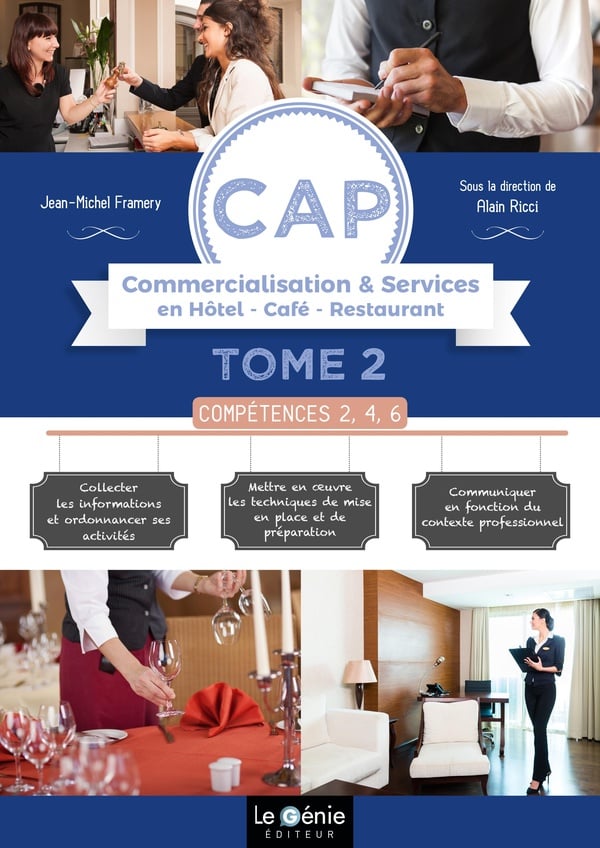 Jean-Michel Framery

CAP

Sous la direction de
Alain Ricci

Commercialisation & Services
en Hôtel - Café - Restaurant

TOME 2

COMPÉTENCES 2, 4, 6

Collecter les informations et ordonnancer ses activités

Mettre en œuvre les techniques de mise en place et de préparation

Communiquer en fonction du contexte professionnel

Le Génie
ÉDITEUR